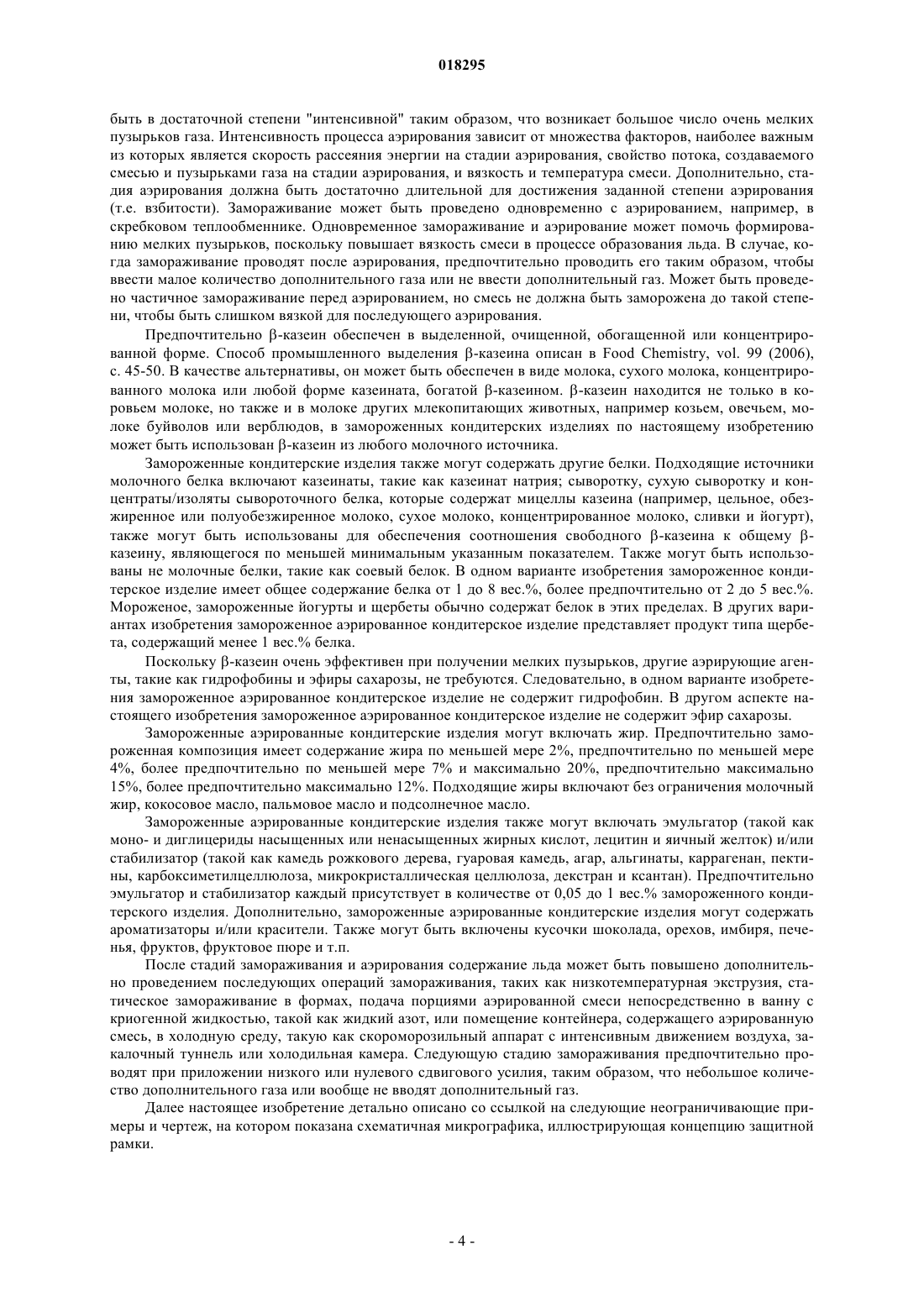 018295

быть в достаточной степени "интенсивной" таким образом, что возникает большое число очень мелких пузырьков газа. Интенсивность процесса аэрирования зависит от множества факторов, наиболее важным из которых является скорость рассеяния энергии на стадии аэрирования, свойство потока, создаваемого смесью и пузырьками газа на стадии аэрирования, и вязкость и температура смеси. Дополнительно, стадия аэрирования должна быть достаточно длительной для достижения заданной степени аэрирования (т.е. взбитости). Замораживание может быть проведено одновременно с аэрированием, например, в скребковом теплообменнике. Одновременное замораживание и аэрирование может помочь формированию мелких пузырьков, поскольку повышает вязкость смеси в процессе образования льда. В случае, когда замораживание проводят после аэрирования, предпочтительно проводить его таким образом, чтобы ввести малое количество дополнительного газа или не ввести дополнительный газ. Может быть проведено частичное замораживание перед аэрированием, но смесь не должна быть заморожена до такой степени, чтобы быть слишком вязкой для последующего аэрирования.

Предпочтительно β-казеин обеспечен в выделенной, очищенной, обогащенной или концентрированной форме. Способ промышленного выделения β-казеина описан в Food Chemistry, vol. 99 (2006), с. 45-50. В качестве альтернативы, он может быть обеспечен в виде молока, сухого молока, концентрированного молока или любой форме казеината, богатой β-казеином. β-казеин находится не только в коровьем молоке, но также и в молоке других млекопитающих животных, например козьем, овечьем, молоке буйволов или верблюдов, в замороженных кондитерских изделиях по настоящему изобретению может быть использован β-казеин из любого молочного источника.

Замороженные кондитерские изделия также могут содержать другие белки. Подходящие источники молочного белка включают казеинаты, такие как казеинат натрия; сыворотку, сухую сыворотку и концентраты/изоляты сывороточного белка, которые содержат мицеллы казеина (например, цельное, обезжиренное или полуобезжиренное молоко, сухое молоко, концентрированное молоко, сливки и йогурт), также могут быть использованы для обеспечения соотношения свободного β-казеина к общему β-казеину, являющегося по меньшей минимальным указанным показателем. Также могут быть использованы не молочные белки, такие как соевый белок. В одном варианте изобретения замороженное кондитерское изделие имеет общее содержание белка от 1 до 8 вес.%, более предпочтительно от 2 до 5 вес.%. Мороженое, замороженные йогурты и щербеты обычно содержат белок в этих пределах. В других вариантах изобретения замороженное аэрированное кондитерское изделие представляет продукт типа щербета, содержащий менее 1 вес.% белка.

Поскольку β-казеин очень эффективен при получении мелких пузырьков, другие аэрирующие агенты, такие как гидрофобины и эфиры сахарозы, не требуются. Следовательно, в одном варианте изобретения замороженное аэрированное кондитерское изделие не содержит гидрофобин. В другом аспекте настоящего изобретения замороженное аэрированное кондитерское изделие не содержит эфир сахарозы.

Замороженные аэрированные кондитерские изделия могут включать жир. Предпочтительно замороженная композиция имеет содержание жира по меньшей мере 2%, предпочтительно по меньшей мере 4%, более предпочтительно по меньшей мере 7% и максимально 20%, предпочтительно максимально 15%, более предпочтительно максимально 12%. Подходящие жиры включают без ограничения молочный жир, кокосовое масло, пальмовое масло и подсолнечное масло.

Замороженные аэрированные кондитерские изделия также могут включать эмульгатор (такой как моно- и диглицериды насыщенных или ненасыщенных жирных кислот, лецитин и яичный желток) и/или стабилизатор (такой как камедь рожкового дерева, гуаровая камедь, агар, альгинаты, каррагенан, пектины, карбоксиметилцеллюлоза, микрокристаллическая целлюлоза, декстран и ксантан). Предпочтительно эмульгатор и стабилизатор каждый присутствует в количестве от 0,05 до 1 вес.% замороженного кондитерского изделия. Дополнительно, замороженные аэрированные кондитерские изделия могут содержать ароматизаторы и/или красители. Также могут быть включены кусочки шоколада, орехов, имбиря, печенья, фруктов, фруктовое пюре и т.п.

После стадий замораживания и аэрирования содержание льда может быть повышено дополнительно проведением последующих операций замораживания, таких как низкотемпературная экструзия, статическое замораживание в формах, подача порциями аэрированной смеси непосредственно в ванну с криогенной жидкостью, такой как жидкий азот, или помещение контейнера, содержащего аэрированную смесь, в холодную среду, такую как скороморозильный аппарат с интенсивным движением воздуха, закалочный туннель или холодильная камера. Следующую стадию замораживания предпочтительно проводят при приложении низкого или нулевого сдвигового усилия, таким образом, что небольшое количество дополнительного газа или вообще не вводят дополнительный газ.

Далее настоящее изобретение детально описано со ссылкой на следующие неограничивающие примеры и чертеж, на котором показана схематичная микрографика, иллюстрирующая концепцию защитной рамки.

- 4 -